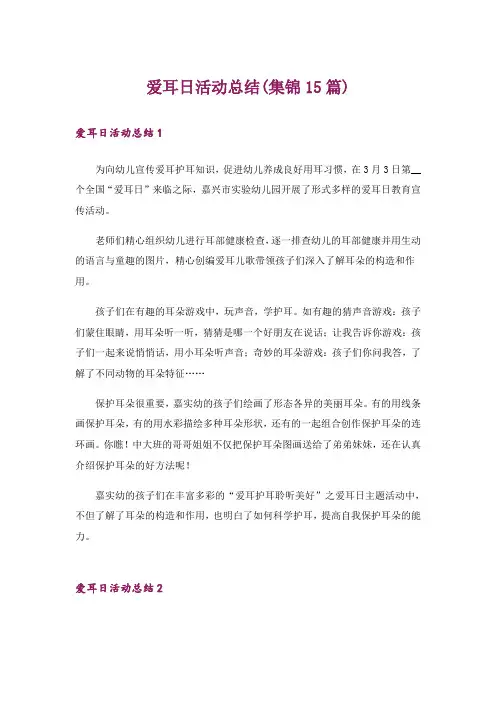 爱耳日活动总结(集锦15篇)

爱耳日活动总结1

为向幼儿宣传爱耳护耳知识，促进幼儿养成良好用耳习惯，在3月3日第__个全国“爱耳日”来临之际，嘉兴市实验幼儿园开展了形式多样的爱耳日教育宣传活动。

老师们精心组织幼儿进行耳部健康检查，逐一排查幼儿的耳部健康并用生动的语言与童趣的图片，精心创编爱耳儿歌带领孩子们深入了解耳朵的构造和作用。

孩子们在有趣的耳朵游戏中，玩声音，学护耳。如有趣的猜声音游戏：孩子们蒙住眼睛，用耳朵听一听，猜猜是哪一个好朋友在说话；让我告诉你游戏：孩子们一起来说悄悄话，用小耳朵听声音；奇妙的耳朵游戏：孩子们你问我答，了解了不同动物的耳朵特征……

保护耳朵很重要，嘉实幼的孩子们绘画了形态各异的美丽耳朵。有的用线条画保护耳朵，有的用水彩描绘多种耳朵形状，还有的一起组合创作保护耳朵的连环画。你瞧！中大班的哥哥姐姐不仅把保护耳朵图画送给了弟弟妹妹，还在认真介绍保护耳朵的好方法呢！

嘉实幼的孩子们在丰富多彩的“爱耳护耳聆听美好”之爱耳日主题活动中，不但了解了耳朵的构造和作用，也明白了如何科学护耳，提高自我保护耳朵的能力。

爱耳日活动总结2